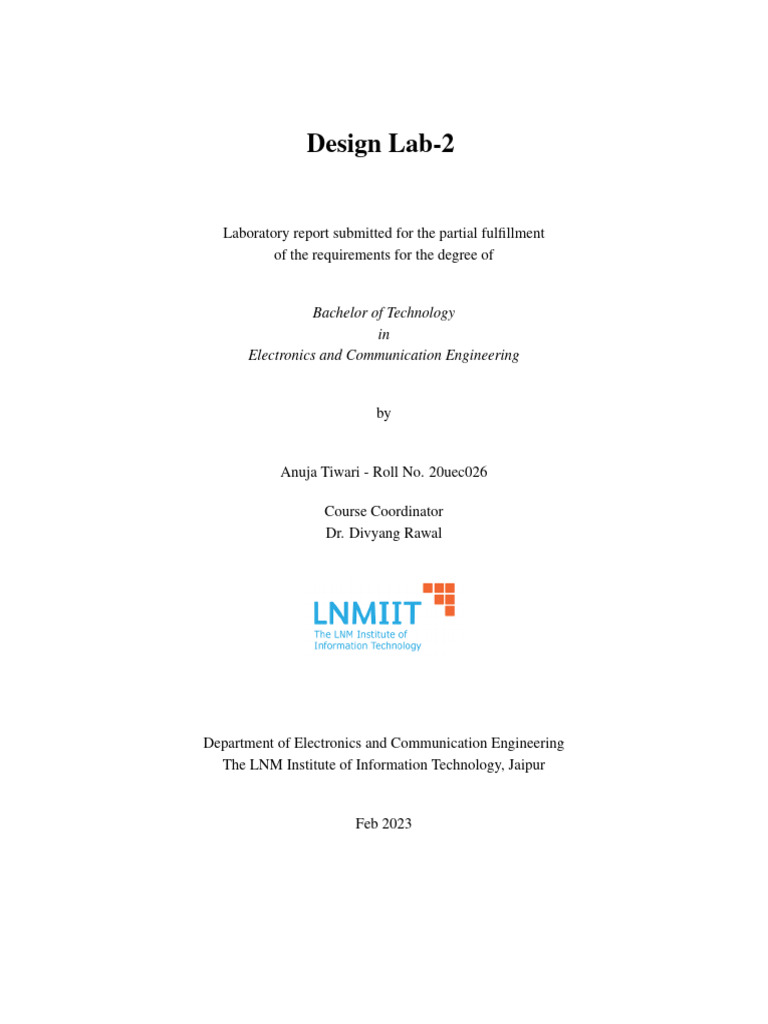 Design Lab-2

Laboratory report submitted for the partial fulfillment of the requirements for the degree of

Bachelor of Technology
in
Electronics and Communication Engineering

by

Anuja Tiwari - Roll No. 20uec026

Course Coordinator
Dr. Divyang Rawal

LNMIIT
The LNM Institute of Information Technology

Department of Electronics and Communication Engineering
The LNM Institute of Information Technology, Jaipur

Feb 2023